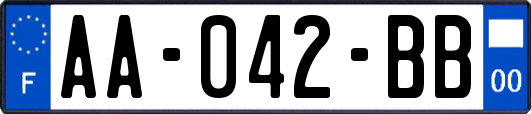 F

AA-042-BB

00